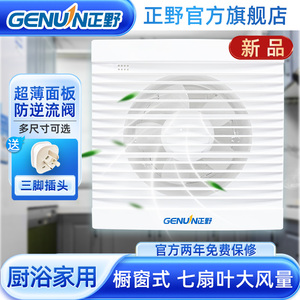 GENUIN正野

正野官方旗舰店

新品

超薄面板
防逆流阀

多尺寸可选

送

三脚插头

GENUIN正野

官方两年免费保修

厨浴家用

橱窗式 七扇叶大风量